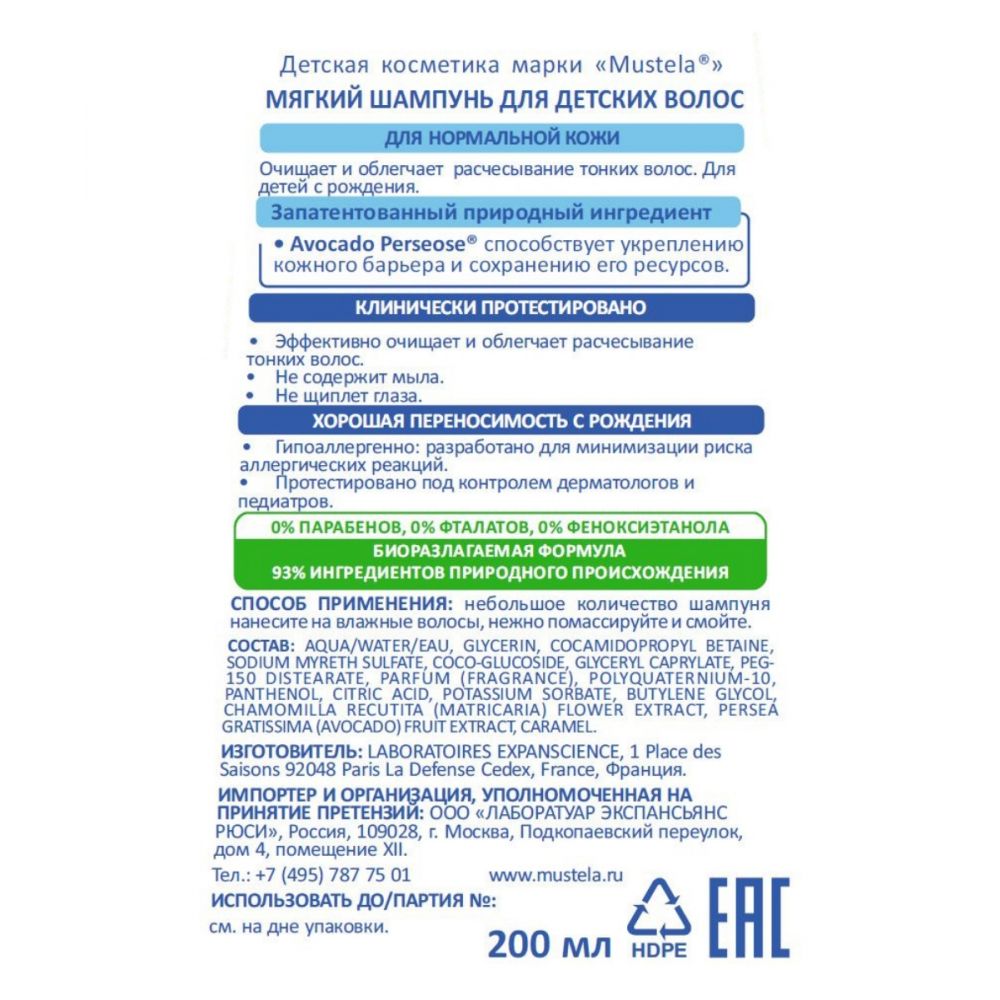 Детская косметика марки «Mustela®»
МЯГКИЙ ШАМПУНЬ ДЛЯ ДЕТСКИХ ВОЛОС

ДЛЯ НОРМАЛЬНОЙ КОЖИ

Очищает и облегчает расчесывание тонких волос. Для детей с рождения.

Запатентованный природный ингредиент

• Avocado Perseose® способствует укреплению кожного барьера и сохранению его ресурсов.

КЛИНИЧЕСКИ ПРОТЕСТИРОВАНО

• Эффективно очищает и облегчает расчесывание тонких волос.
• Не содержит мыла.
• Не щиплет глаза.

ХОРОШАЯ ПЕРЕНОСИМОСТЬ С РОЖДЕНИЯ

• Гипоаллергенно: разработано для минимизации риска аллергических реакций.
• Протестировано под контролем дерматологов и педиатров.

0% ПАРАБЕНОВ, 0% ФТАЛАТОВ, 0% ФЕНОКСИЭТАНОЛА
БИОРАЗЛАГАЕМАЯ ФОРМУЛА
93% ИНГРЕДИЕНТОВ ПРИРОДНОГО ПРОИСХОЖДЕНИЯ

СПОСОБ ПРИМЕНЕНИЯ: небольшое количество шампуня нанесите на влажные волосы, нежно помассируйте и смойте.

СОСТАВ: AQUA/WATER/EAU, GLYCERIN, COCAMIDOPROPYL BETAINE, SODIUM MYRETH SULFATE, COCO-GLUCOSIDE, GLYCERYL CAPRYLATE, PEG-150 DISTEARATE, PARFUM (FRAGRANCE), POLYQUATERNIUM-10, PANTHENOL, CITRIC ACID, POTASSIUM SORBATE, BUTYLENE GLYCOL, CHAMOMILLA RECUTITA (MATRICARIA) FLOWER EXTRACT, PERSEA GRATISSIMA (AVOCADO) FRUIT EXTRACT, CARAMEL.

ИЗГОТОВИТЕЛЬ: LABORATOIRES EXPANSCIENCE, 1 Place des Saisons 92048 Paris La Defense Cedex, France, Франция.

ИМПОРТЕР И ОРГАНИЗАЦИЯ, УПОЛНОМОЧЕННАЯ НА ПРИНЯТИЕ ПРЕТЕНЗИЙ: ООО «ЛАБОРАТУАР ЭКСПАНСЬЯНС РЮСИ», Россия, 109028, г. Москва, Подкопаевский переулок, дом 4, помещение XII.

Тел.: +7 (495) 787 75 01 www.mustela.ru

ИСПОЛЬЗОВАТЬ ДО/ПАРТИЯ №:
см. на дне упаковки.

200 мл HDPE EAC